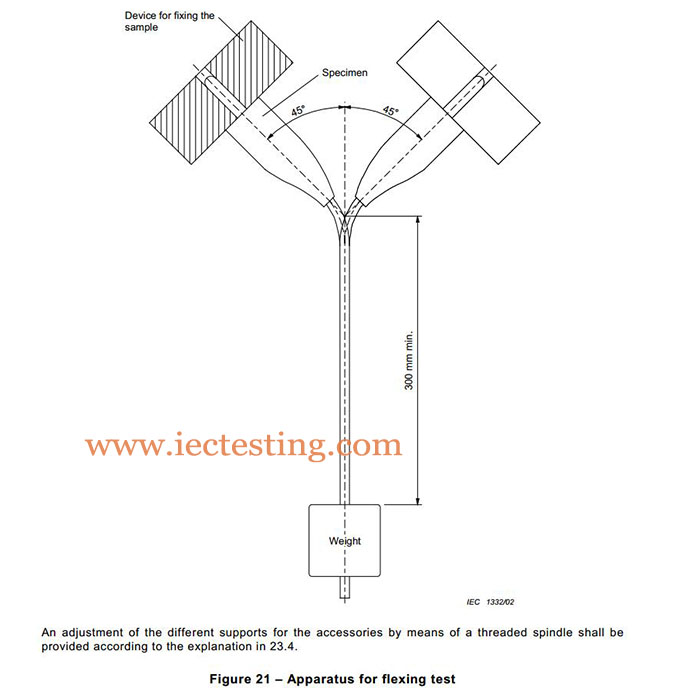 Device for fixing the sample

Specimen

45°

45°

300 mm min.

www.iectesting.com

Weight

IEC 1332/02

An adjustment of the different supports for the accessories by means of a threaded spindle shall be provided according to the explanation in 23.4.

Figure 21 – Apparatus for flexing test